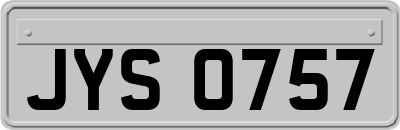 JYS 0757